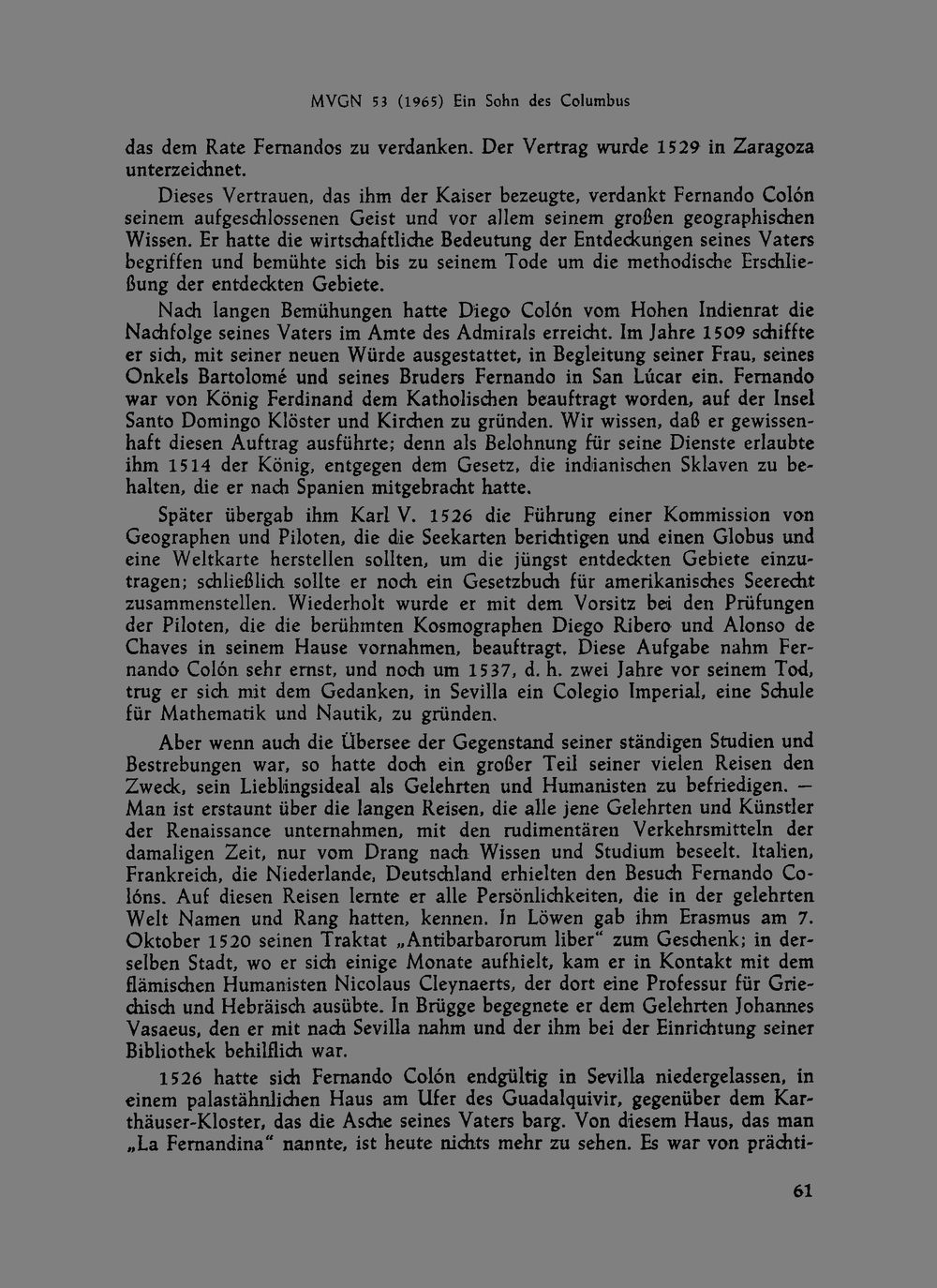 MVGN 53 (1965) Ein Sohn des Columbus

das dem Rate Fernandos zu verdanken. Der Vertrag wurde 1529 in Zaragoza unterzeichnet.

Dieses Vertrauen, das ihm der Kaiser bezeugte, verdankt Fernando Colón seinem aufgeschlossenen Geist und vor allem seinem großen geographischen Wissen. Er hatte die wirtschaftliche Bedeutung der Entdeckungen seines Vaters begriffen und bemühte sich bis zu seinem Tode um die methodische Erschließung der entdeckten Gebiete.

Nach langen Bemühungen hatte Diego Colón vom Hohen Indienrat die Nachfolge seines Vaters im Amte des Admirals erreicht. Im Jahre 1509 schiffte er sich, mit seiner neuen Würde ausgestattet, in Begleitung seiner Frau, seines Onkels Bartolomé und seines Bruders Fernando in San Lúcar ein. Fernando war von König Ferdinand dem Katholischen beauftragt worden, auf der Insel Santo Domingo Klöster und Kirchen zu gründen. Wir wissen, daß er gewissenhaft diesen Auftrag ausführte; denn als Belohnung für seine Dienste erlaubte ihm 1514 der König, entgegen dem Gesetz, die indianischen Sklaven zu behalten, die er nach Spanien mitgebracht hatte.

Später übergab ihm Karl V. 1526 die Führung einer Kommission von Geographen und Piloten, die die Seekarten berichtigen und einen Globus und eine Weltkarte herstellen sollten, um die jüngst entdeckten Gebiete einzutragen; schließlich sollte er noch ein Gesetzbuch für amerikanisches Seerecht zusammenstellen. Wiederholt wurde er mit dem Vorsitz bei den Prüfungen der Piloten, die die berühmten Kosmographen Diego Ribero und Alonso de Chaves in seinem Hause vornahmen, beauftragt. Diese Aufgabe nahm Fernando Colón sehr ernst, und noch um 1537, d. h. zwei Jahre vor seinem Tod, trug er sich mit dem Gedanken, in Sevilla ein Colegio Imperial, eine Schule für Mathematik und Nautik, zu gründen.

Aber wenn auch die Übersee der Gegenstand seiner ständigen Studien und Bestrebungen war, so hatte doch ein großer Teil seiner vielen Reisen den Zweck, sein Lieblingsideal als Gelehrten und Humanisten zu befriedigen. — Man ist erstaunt über die langen Reisen, die alle jene Gelehrten und Künstler der Renaissance unternahmen, mit den rudimentären Verkehrsmitteln der damaligen Zeit, nur vom Drang nach Wissen und Studium beseelt. Italien, Frankreich, die Niederlande, Deutschland erhielten den Besuch Fernando Colóns. Auf diesen Reisen lernte er alle Persönlichkeiten, die in der gelehrten Welt Namen und Rang hatten, kennen. In Löwen gab ihm Erasmus am 7. Oktober 1520 seinen Traktat „Antibarbarorum liber“ zum Geschenk; in derselben Stadt, wo er sich einige Monate aufhielt, kam er in Kontakt mit dem flämischen Humanisten Nicolaus Cleynaerts, der dort eine Professur für Griechisch und Hebräisch ausübte. In Brügge begegnete er dem Gelehrten Johannes Vasaeus, den er mit nach Sevilla nahm und der ihm bei der Einrichtung seiner Bibliothek behilflich war.

1526 hatte sich Fernando Colón endgültig in Sevilla niedergelassen, in einem palastähnlichen Haus am Ufer des Guadalquivir, gegenüber dem Karthäuser-Kloster, das die Asche seines Vaters barg. Von diesem Haus, das man „La Fernandina“ nannte, ist heute nichts mehr zu sehen. Es war von prächti-

61